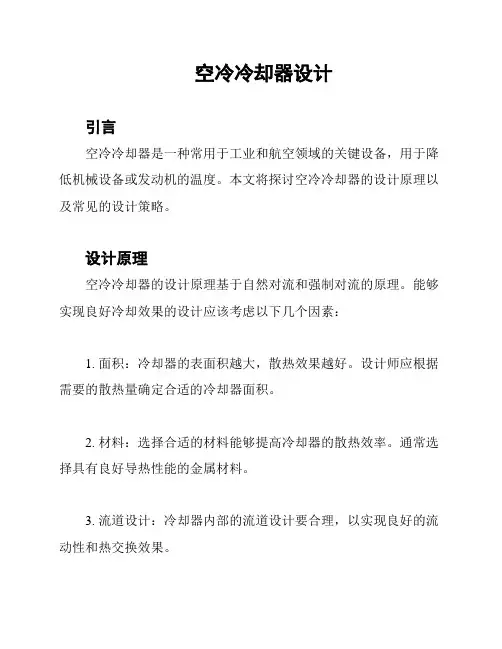 空冷冷却器设计

引言

空冷冷却器是一种常用于工业和航空领域的关键设备，用于降低机械设备或发动机的温度。本文将探讨空冷冷却器的设计原理以及常见的设计策略。

设计原理

空冷冷却器的设计原理基于自然对流和强制对流的原理。能够实现良好冷却效果的设计应该考虑以下几个因素：

1. 面积：冷却器的表面积越大，散热效果越好。设计师应根据需要的散热量确定合适的冷却器面积。

2. 材料：选择合适的材料能够提高冷却器的散热效率。通常选择具有良好导热性能的金属材料。

3. 流道设计：冷却器内部的流道设计要合理，以实现良好的流动性和热交换效果。